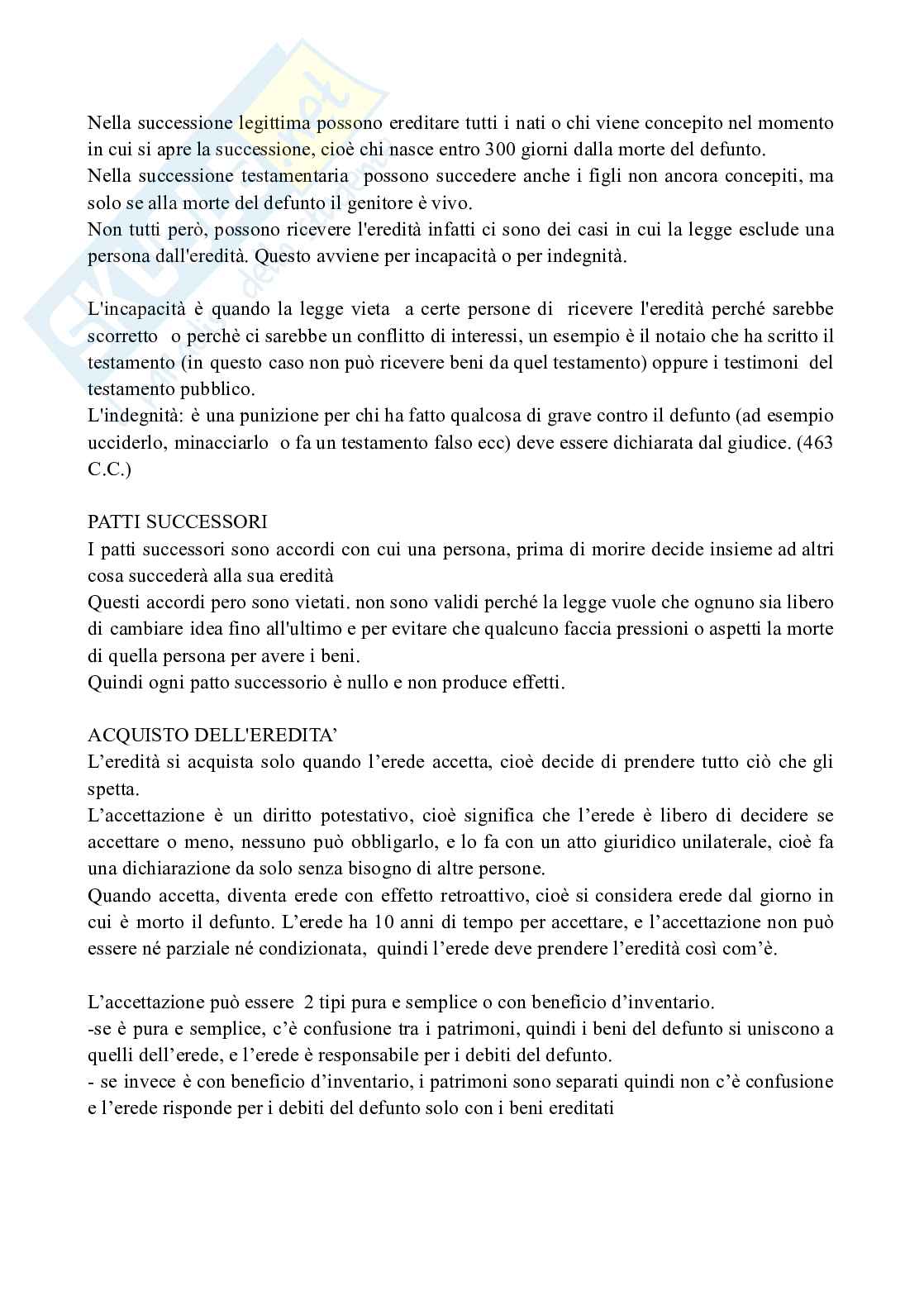 Nella successione legittima possono ereditare tutti i nati o chi viene concepito nel momento in cui si apre la successione, cioè chi nasce entro 300 giorni dalla morte del defunto.
Nella successione testamentaria possono succedere anche i figli non ancora concepiti, ma solo se alla morte del defunto il genitore è vivo.
Non tutti però, possono ricevere l'eredità infatti ci sono dei casi in cui la legge esclude una persona dall'eredità. Questo avviene per incapacità o per indegnità.

L'incapacità è quando la legge vieta a certe persone di ricevere l'eredità perché sarebbe scorretto o perchè ci sarebbe un conflitto di interessi, un esempio è il notaio che ha scritto il testamento (in questo caso non può ricevere beni da quel testamento) oppure i testimoni del testamento pubblico.
L'indegnità: è una punizione per chi ha fatto qualcosa di grave contro il defunto (ad esempio ucciderlo, minacciarlo o fa un testamento falso ecc) deve essere dichiarata dal giudice. (463 C.C.)

PATTI SUCCESSORI
I patti successori sono accordi con cui una persona, prima di morire decide insieme ad altri cosa succederà alla sua eredità
Questi accordi pero sono vietati. non sono validi perché la legge vuole che ognuno sia libero di cambiare idea fino all'ultimo e per evitare che qualcuno faccia pressioni o aspetti la morte di quella persona per avere i beni.
Quindi ogni patto successorio è nullo e non produce effetti.

ACQUISTO DELL'EREDITA'
L'eredità si acquista solo quando l'erede accetta, cioè decide di prendere tutto ciò che gli spetta.
L'accettazione è un diritto potestativo, cioè significa che l'erede è libero di decidere se accettare o meno, nessuno può obbligarlo, e lo fa con un atto giuridico unilaterale, cioè fa una dichiarazione da solo senza bisogno di altre persone.
Quando accetta, diventa erede con effetto retroattivo, cioè si considera erede dal giorno in cui è morto il defunto. L'erede ha 10 anni di tempo per accettare, e l'accettazione non può essere né parziale né condizionata, quindi l'erede deve prendere l'eredità così com'è.

L'accettazione può essere 2 tipi pura e semplice o con beneficio d'inventario.
-se è pura e semplice, c'è confusione tra i patrimoni, quindi i beni del defunto si uniscono a quelli dell'erede, e l'erede è responsabile per i debiti del defunto.
- se invece è con beneficio d'inventario, i patrimoni sono separati quindi non c'è confusione e l'erede risponde per i debiti del defunto solo con i beni ereditati